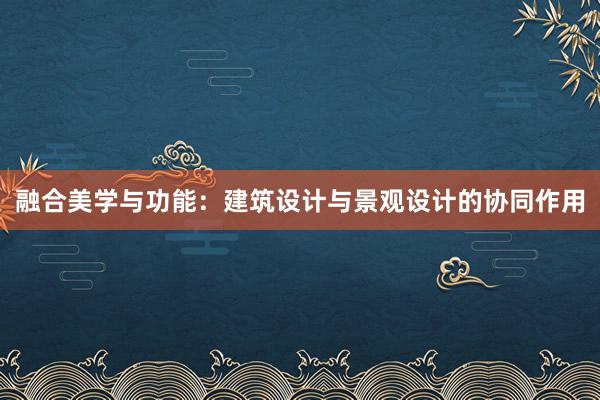 融合美学与功能：建筑设计与景观设计的协同作用